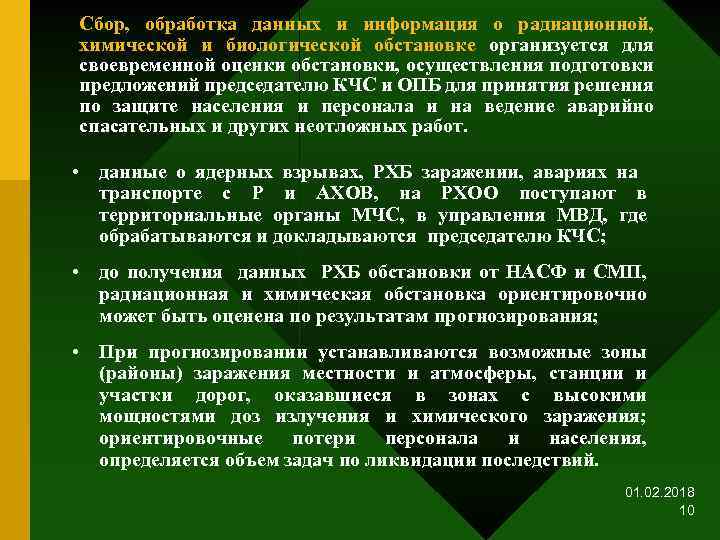 Сбор, обработка данных и информация о радиационной, химической и биологической обстановке организуется для своевременной оценки обстановки, осуществления подготовки предложений председателю КЧС и ОПБ для принятия решения по защите населения и персонала и на ведение аварийно спасательных и других неотложных работ.

• данные о ядерных взрывах, РХБ заражении, авариях на транспорте с Р и АХОВ, на РХОО поступают в территориальные органы МЧС, в управления МВД, где обрабатываются и докладываются председателю КЧС;

• до получения данных РХБ обстановки от НАСФ и СМП, радиационная и химическая обстановка ориентировочно может быть оценена по результатам прогнозирования;

• При прогнозировании устанавливаются возможные зоны (районы) заражения местности и атмосферы, станции и участки дорог, оказавшиеся в зонах с высокими мощностями доз излучения и химического заражения; ориентировочные потери персонала и населения, определяется объем задач по ликвидации последствий.

01.02.2018
10